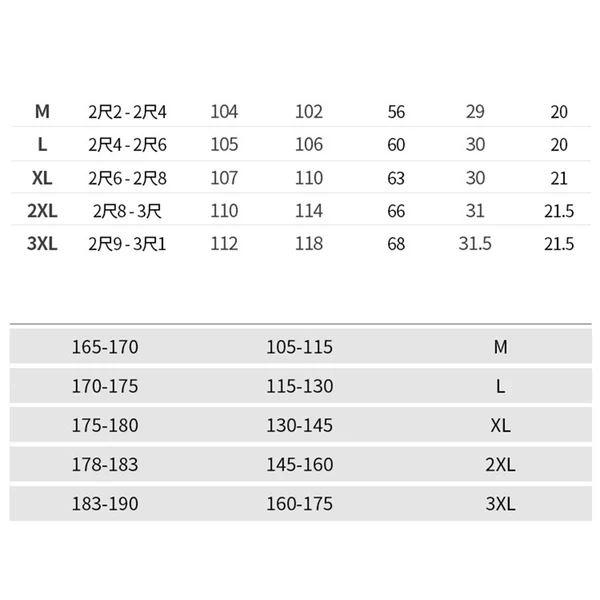 | M | 2尺2 - 2尺4 | 104 | 102 | 56 | 29 | 20 |
|---|---|---|---|---|---|---|
| L | 2尺4 - 2尺6 | 105 | 106 | 60 | 30 | 20 |
| XL | 2尺6 - 2尺8 | 107 | 110 | 63 | 30 | 21 |
| 2XL | 2尺8 - 3尺 | 110 | 114 | 66 | 31 | 21.5 |
| 3XL | 2尺9 - 3尺1 | 112 | 118 | 68 | 31.5 | 21.5 |

| 165-170 | 105-115 | M |
|---|---|---|
| 170-175 | 115-130 | L |
| 175-180 | 130-145 | XL |
| 178-183 | 145-160 | 2XL |
| 183-190 | 160-175 | 3XL |